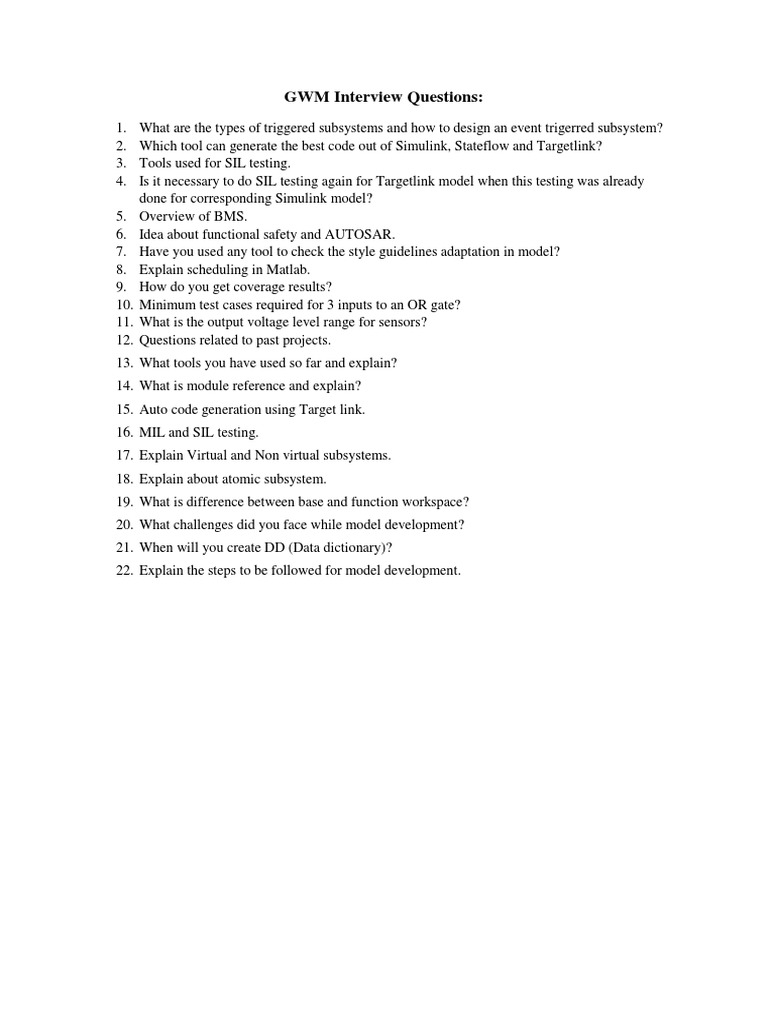 GWM Interview Questions:

1. What are the types of triggered subsystems and how to design an event trigerred subsystem?
2. Which tool can generate the best code out of Simulink, Stateflow and Targetlink?
3. Tools used for SIL testing.
4. Is it necessary to do SIL testing again for Targetlink model when this testing was already done for corresponding Simulink model?
5. Overview of BMS.
6. Idea about functional safety and AUTOSAR.
7. Have you used any tool to check the style guidelines adaptation in model?
8. Explain scheduling in Matlab.
9. How do you get coverage results?
10. Minimum test cases required for 3 inputs to an OR gate?
11. What is the output voltage level range for sensors?
12. Questions related to past projects.
13. What tools you have used so far and explain?
14. What is module reference and explain?
15. Auto code generation using Target link.
16. MIL and SIL testing.
17. Explain Virtual and Non virtual subsystems.
18. Explain about atomic subsystem.
19. What is difference between base and function workspace?
20. What challenges did you face while model development?
21. When will you create DD (Data dictionary)?
22. Explain the steps to be followed for model development.